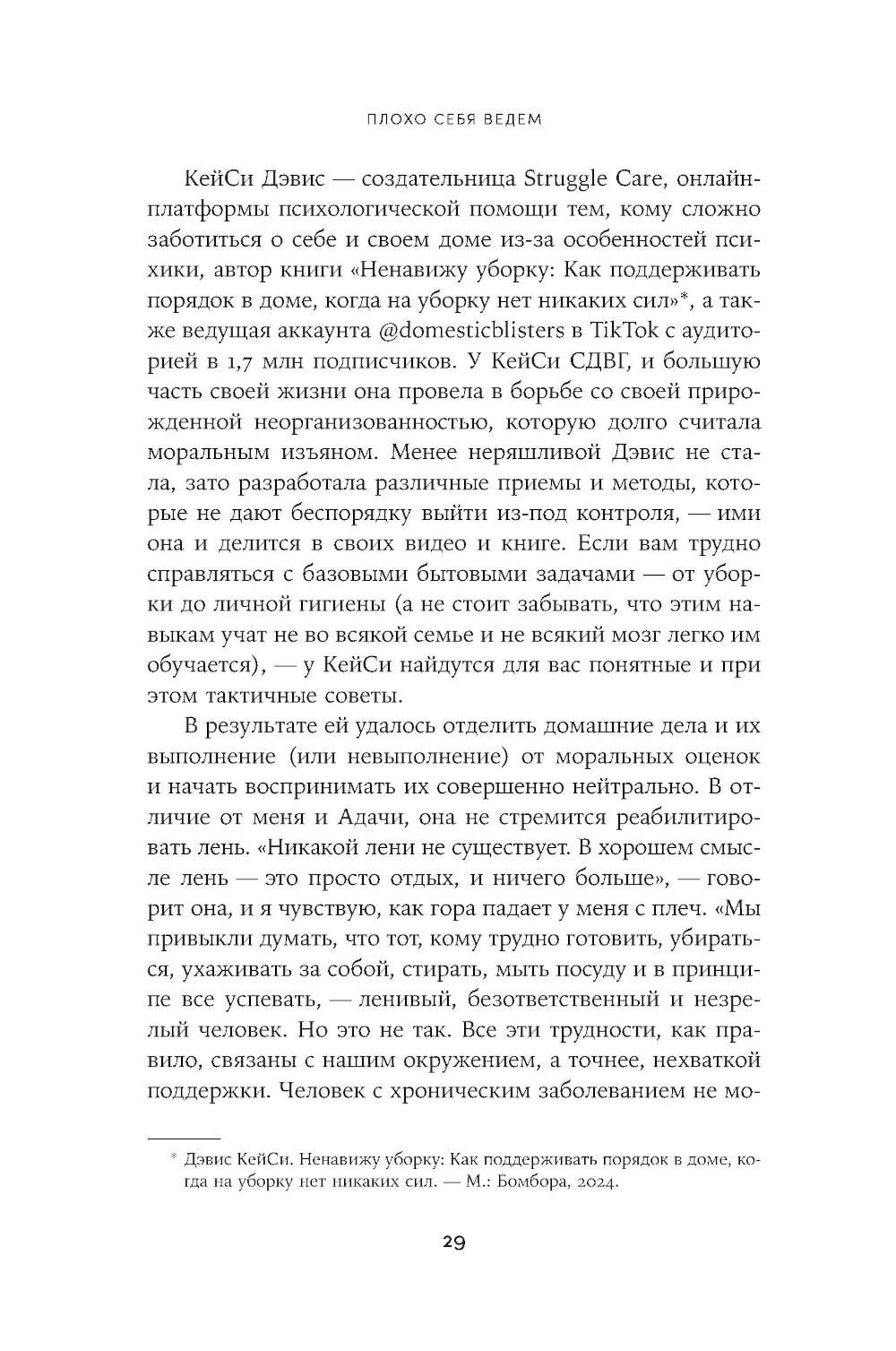 ПЛОХО СЕБЯ ВЕДЕМ

КейСи Дэвис — создательница Struggle Care, онлайн-платформы психологической помощи тем, кому сложно заботиться о себе и своем доме из-за особенностей психики, автор книги «Ненавижу уборку: Как поддерживать порядок в доме, когда на уборку нет никаких сил»*, а также ведущая аккаунта @domesticblisters в TikTok с аудиторией в 1,7 млн подписчиков. У КейСи СДВГ, и большую часть своей жизни она провела в борьбе со своей прирожденной неорганизованностью, которую долго считала моральным изъяном. Менее неряшливой Дэвис не стала, зато разработала различные приемы и методы, которые не дают беспорядку выйти из-под контроля, — ими она и делится в своих видео и книге. Если вам трудно справляться с базовыми бытовыми задачами — от уборки до личной гигиены (а не стоит забывать, что этим навыкам учат не во всякой семье и не всякий мозг легко им обучается), — у КейСи найдутся для вас понятные и при этом тактичные советы.

В результате ей удалось отделить домашние дела и их выполнение (или невыполнение) от моральных оценок и начать воспринимать их совершенно нейтрально. В отличие от меня и Адачи, она не стремится реабилитировать лень. «Никакой лени не существует. В хорошем смысле лень — это просто отдых, и ничего больше», — говорит она, и я чувствую, как гора падает у меня с плеч. «Мы привыкли думать, что тот, кому трудно готовить, убираться, ухаживать за собой, стирать, мыть посуду и в принципе все успевать, — ленивый, безответственный и незрелый человек. Но это не так. Все эти трудности, как правило, связаны с нашим окружением, а точнее, нехваткой поддержки. Человек с хроническим заболеванием не мо-

* Дэвис КейСи. Ненавижу уборку: Как поддерживать порядок в доме, когда на уборку нет никаких сил. — М.: Бомбора, 2024.

29